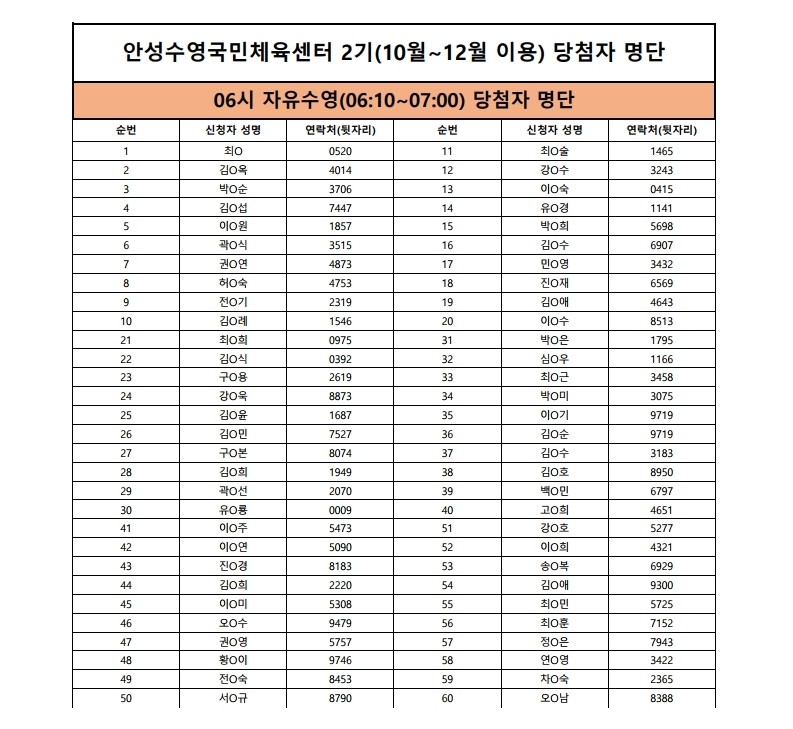 안성수영국민체육센터 2기(10월~12월 이용) 당첨자 명단

06시 자유수영(06:10~07:00) 당첨자 명단

| 순번 | 신청자 성명 | 연락처(뒷자리) | 순번 | 신청자 성명 | 연락처(뒷자리) |
|---|---|---|---|---|---|
| 1 | 최O | 0520 | 11 | 최O술 | 1465 |
| 2 | 김O옥 | 4014 | 12 | 강O수 | 3243 |
| 3 | 박O순 | 3706 | 13 | 이O숙 | 0415 |
| 4 | 김O섭 | 7447 | 14 | 유O경 | 1141 |
| 5 | 이O원 | 1857 | 15 | 박O희 | 5698 |
| 6 | 곽O식 | 3515 | 16 | 김O수 | 6907 |
| 7 | 권O연 | 4873 | 17 | 민O영 | 3432 |
| 8 | 허O숙 | 4753 | 18 | 진O재 | 6569 |
| 9 | 전O기 | 2319 | 19 | 김O애 | 4643 |
| 10 | 김O례 | 1546 | 20 | 이O수 | 8513 |
| 21 | 최O희 | 0975 | 31 | 박O은 | 1795 |
| 22 | 김O식 | 0392 | 32 | 심O우 | 1166 |
| 23 | 구O용 | 2619 | 33 | 최O근 | 3458 |
| 24 | 강O욱 | 8873 | 34 | 박O미 | 3075 |
| 25 | 김O윤 | 1687 | 35 | 이O기 | 9719 |
| 26 | 김O민 | 7527 | 36 | 김O순 | 9719 |
| 27 | 구O본 | 8074 | 37 | 김O수 | 3183 |
| 28 | 김O희 | 1949 | 38 | 김O호 | 8950 |
| 29 | 곽O선 | 2070 | 39 | 백O민 | 6797 |
| 30 | 유O룡 | 0009 | 40 | 고O희 | 4651 |
| 41 | 이O주 | 5473 | 51 | 강O호 | 5277 |
| 42 | 이O연 | 5090 | 52 | 이O희 | 4321 |
| 43 | 진O경 | 8183 | 53 | 송O복 | 6929 |
| 44 | 김O희 | 2220 | 54 | 김O애 | 9300 |
| 45 | 이O미 | 5308 | 55 | 최O민 | 5725 |
| 46 | 오O수 | 9479 | 56 | 최O훈 | 7152 |
| 47 | 권O영 | 5757 | 57 | 정O은 | 7943 |
| 48 | 황O이 | 9746 | 58 | 연O영 | 3422 |
| 49 | 전O숙 | 8453 | 59 | 차O숙 | 2365 |
| 50 | 서O규 | 8790 | 60 | 오O남 | 8388 |